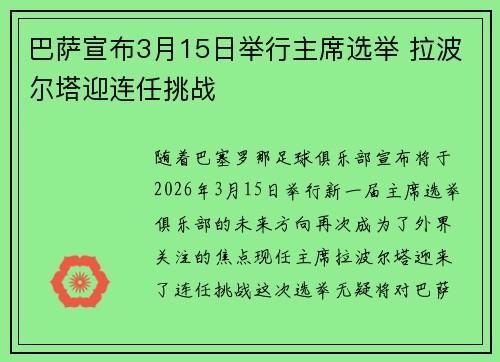 巴萨宣布3月15日举行主席选举 拉波尔塔迎连任挑战

随着巴塞罗那足球俱乐部宣布将于2026年3月15日举行新一届主席选举俱乐部的未来方向再次成为了外界关注的焦点现任主席拉波尔塔迎来了连任挑战这次选举无疑将对巴萨